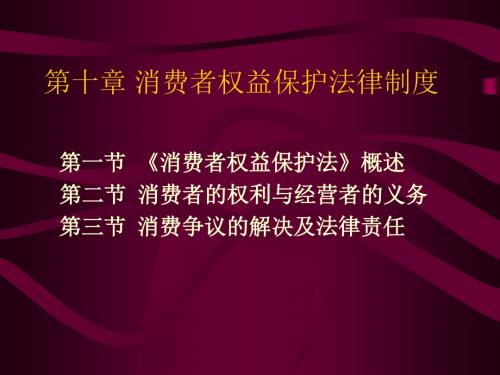 第十章 消费者权益保护法律制度

第一节 《消费者权益保护法》概述
第二节 消费者的权利与经营者的义务
第三节 消费争议的解决及法律责任